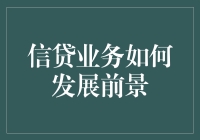 信贷业务如何发展前景